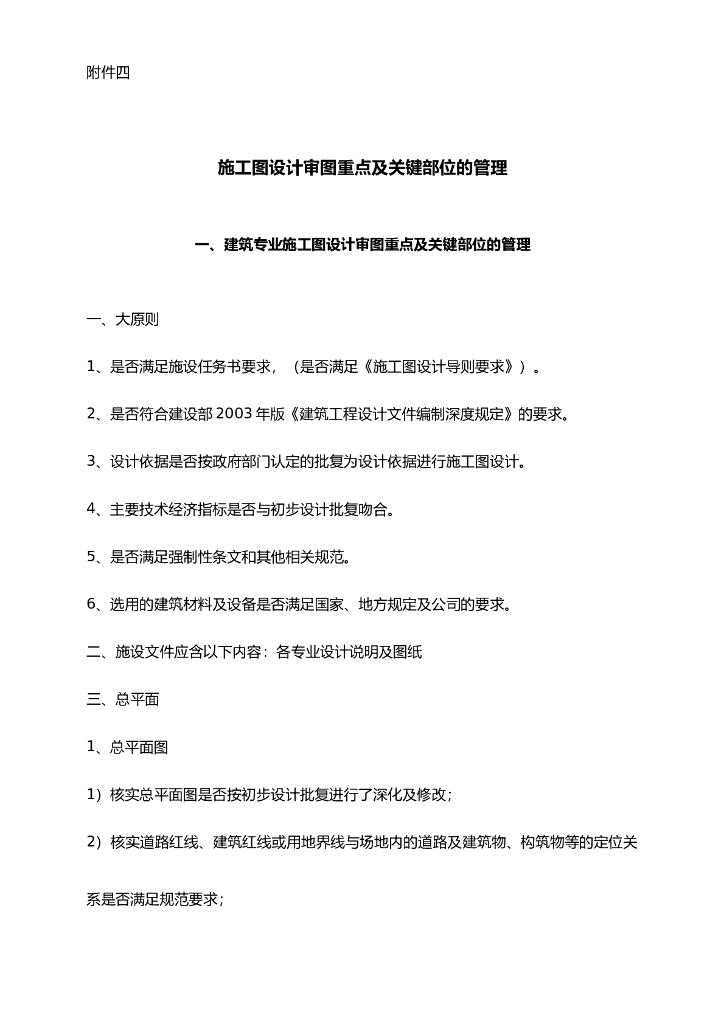 附件四

施工图设计审图重点及关键部位的管理

一、建筑专业施工图设计审图重点及关键部位的管理

一、大原则

1、是否满足施设任务书要求，（是否满足《施工图设计导则要求》）。

2、是否符合建设部 2003 年版《建筑工程设计文件编制深度规定》的要求。

3、设计依据是否按政府部门认定的批复为设计依据进行施工图设计。

4、主要技术经济指标是否与初步设计批复吻合。

5、是否满足强制性条文和其他相关规范。

6、选用的建筑材料及设备是否满足国家、地方规定及公司的要求。

二、施设文件应含以下内容：各专业设计说明及图纸

三、总平面

1、总平面图

1）核实总平面图是否按初步设计批复进行了深化及修改；

2）核实道路红线、建筑红线或用地界线与场地内的道路及建筑物、构筑物等的定位关系是否满足规范要求；